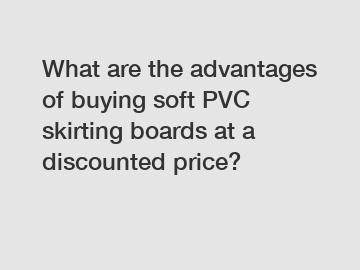 What are the advantages of buying soft PVC skirting boards at a discounted price?